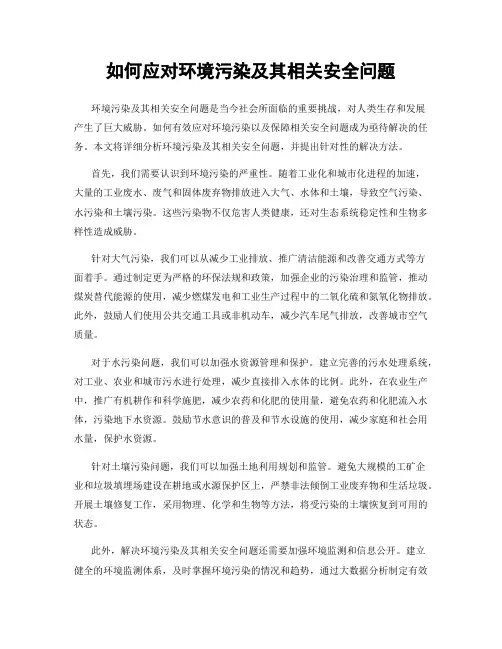 如何应对环境污染及其相关安全问题

环境污染及其相关安全问题是当今社会所面临的重要挑战，对人类生存和发展产生了巨大威胁。如何有效应对环境污染以及保障相关安全问题成为亟待解决的任务。本文将详细分析环境污染及其相关安全问题，并提出针对性的解决方法。

首先，我们需要认识到环境污染的严重性。随着工业化和城市化进程的加速，大量的工业废水、废气和固体废弃物排放进入大气、水体和土壤，导致空气污染、水污染和土壤污染。这些污染物不仅危害人类健康，还对生态系统稳定性和生物多样性造成威胁。

针对大气污染，我们可以从减少工业排放、推广清洁能源和改善交通方式等方面着手。通过制定更为严格的环保法规和政策，加强企业的污染治理和监管，推动煤炭替代能源的使用，减少燃煤发电和工业生产过程中的二氧化硫和氮氧化物排放。此外，鼓励人们使用公共交通工具或非机动车，减少汽车尾气排放，改善城市空气质量。

对于水污染问题，我们可以加强水资源管理和保护。建立完善的污水处理系统，对工业、农业和城市污水进行处理，减少直接排入水体的比例。此外，在农业生产中，推广有机耕作和科学施肥，减少农药和化肥的使用量，避免农药和化肥流入水体，污染地下水资源。鼓励节水意识的普及和节水设施的使用，减少家庭和社会用水量，保护水资源。

针对土壤污染问题，我们可以加强土地利用规划和监管。避免大规模的工矿企业和垃圾填埋场建设在耕地或水源保护区上，严禁非法倾倒工业废弃物和生活垃圾。开展土壤修复工作，采用物理、化学和生物等方法，将受污染的土壤恢复到可用的状态。

此外，解决环境污染及其相关安全问题还需要加强环境监测和信息公开。建立健全的环境监测体系，及时掌握环境污染的情况和趋势，通过大数据分析制定有效